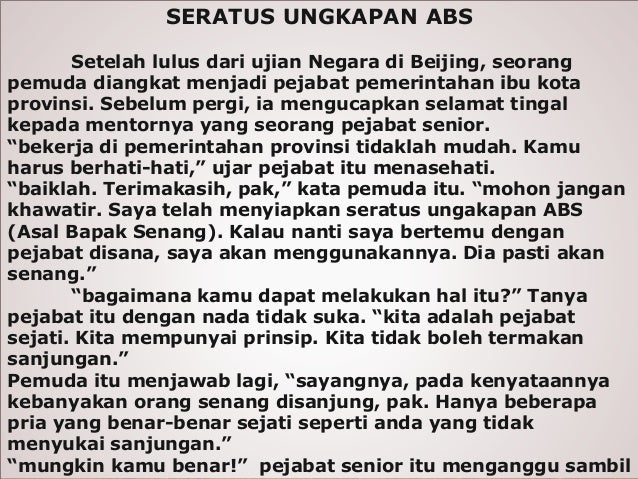 SERATUS UNGKAPAN ABS

Setelah lulus dari ujian Negara di Beijing, seorang pemuda diangkat menjadi pejabat pemerintahan ibu kota provinsi. Sebelum pergi, ia mengucapkan selamat tingal kepada mentornya yang seorang pejabat senior.

"bekerja di pemerintahan provinsi tidaklah mudah. Kamu harus berhati-hati," ujar pejabat itu menasehati.

"baiklah. Terimakasih, pak," kata pemuda itu. "mohon jangan khawatir. Saya telah menyiapkan seratus ungakapan ABS (Asal Bapak Senang). Kalau nanti saya bertemu dengan pejabat disana, saya akan menggunakannya. Dia pasti akan senang."

"bagaimana kamu dapat melakukan hal itu?" Tanya pejabat itu dengan nada tidak suka. "kita adalah pejabat sejati. Kita mempunyai prinsip. Kita tidak boleh termakan sanjungan."

Pemuda itu menjawab lagi, "sayangnya, pada kenyataannya kebanyakan orang senang disanjung, pak. Hanya beberapa pria yang benar-benar sejati seperti anda yang tidak menyukai sanjungan."

"mungkin kamu benar!" pejabat senior itu menganggu sambil